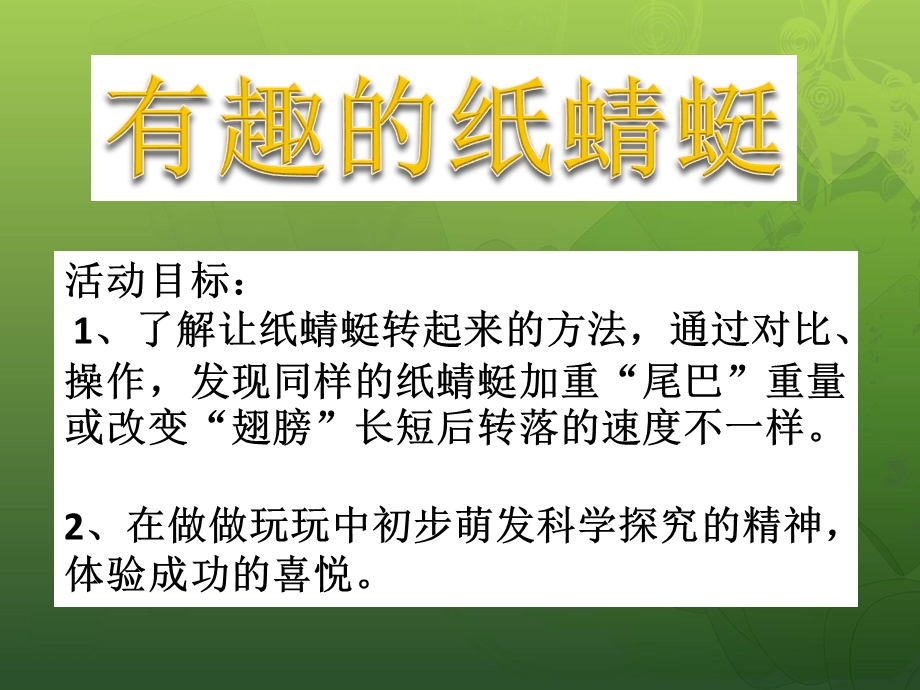 有趣的纸蜻蜓

活动目标：
1、了解让纸蜻蜓转起来的方法，通过对比、操作，发现同样的纸蜻蜓加重“尾巴”重量或改变“翅膀”长短后转落的速度不一样。

2、在做做玩玩中初步萌发科学探究的精神，体验成功的喜悦。